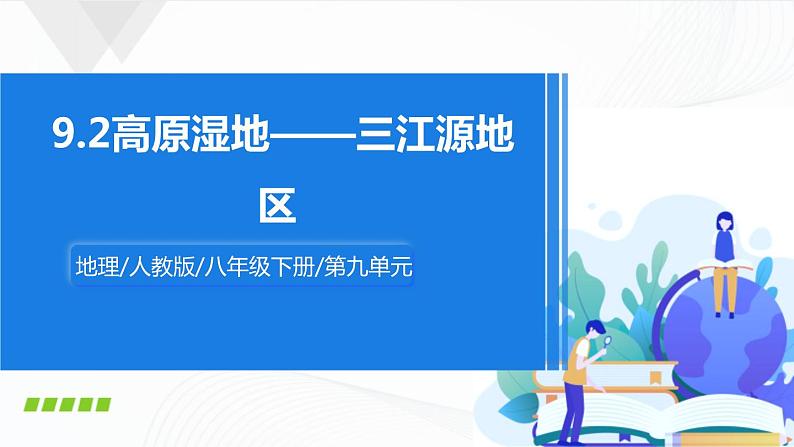 9.2高原湿地——三江源地区

地理/人教版/八年级下册/第九单元